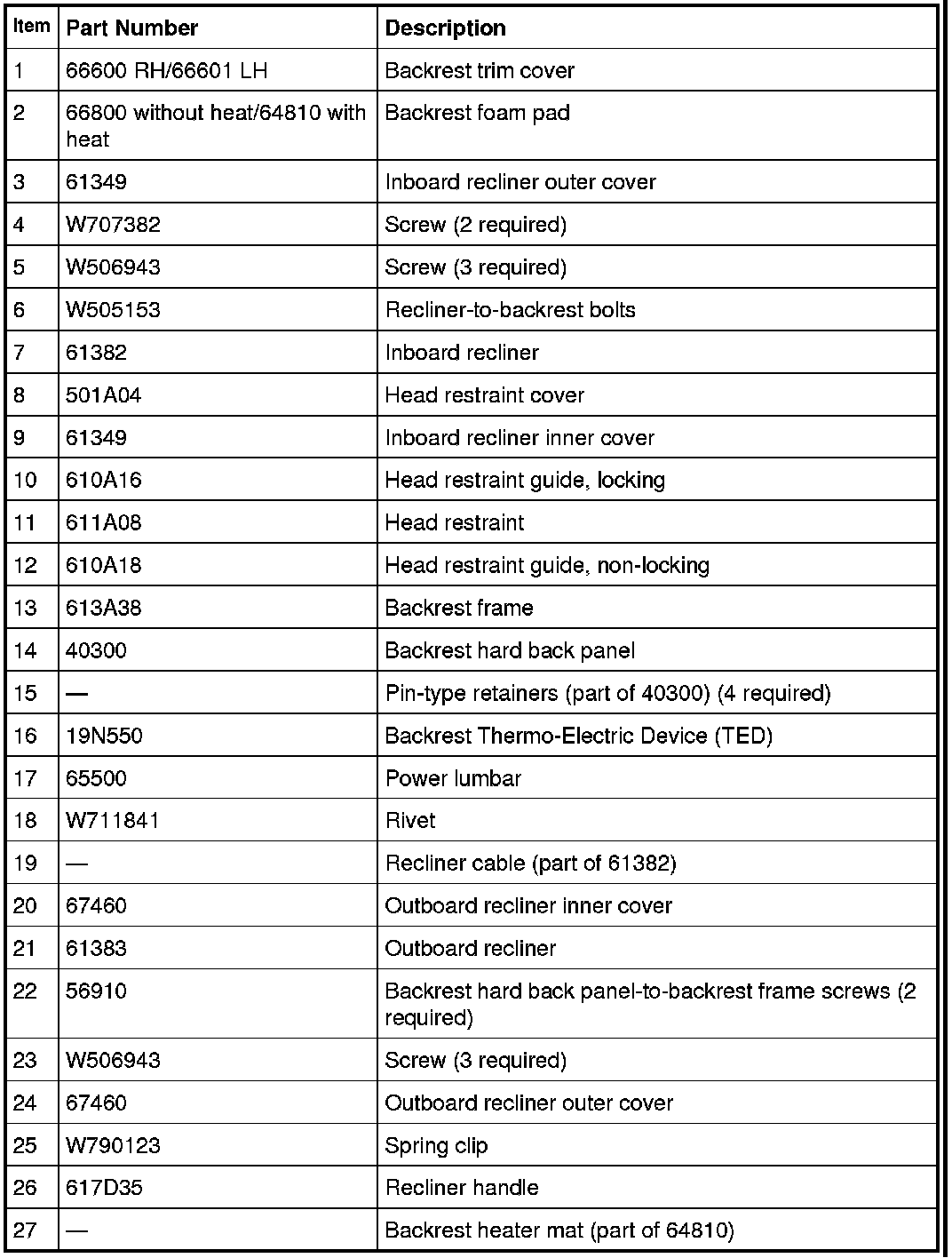 | Item | Part Number | Description |
|---|---|---|
| 1 | 66600 RH/66601 LH | Backrest trim cover |
| 2 | 66800 without heat/64810 with heat | Backrest foam pad |
| 3 | 61349 | Inboard recliner outer cover |
| 4 | W707382 | Screw (2 required) |
| 5 | W506943 | Screw (3 required) |
| 6 | W505153 | Recliner-to-backrest bolts |
| 7 | 61382 | Inboard recliner |
| 8 | 501A04 | Head restraint cover |
| 9 | 61349 | Inboard recliner inner cover |
| 10 | 610A16 | Head restraint guide, locking |
| 11 | 611A08 | Head restraint |
| 12 | 610A18 | Head restraint guide, non-locking |
| 13 | 613A38 | Backrest frame |
| 14 | 40300 | Backrest hard back panel |
| 15 | — | Pin-type retainers (part of 40300) (4 required) |
| 16 | 19N550 | Backrest Thermo-Electric Device (TED) |
| 17 | 65500 | Power lumbar |
| 18 | W711841 | Rivet |
| 19 | — | Recliner cable (part of 61382) |
| 20 | 67460 | Outboard recliner inner cover |
| 21 | 61383 | Outboard recliner |
| 22 | 56910 | Backrest hard back panel-to-backrest frame screws (2 required) |
| 23 | W506943 | Screw (3 required) |
| 24 | 67460 | Outboard recliner outer cover |
| 25 | W790123 | Spring clip |
| 26 | 617D35 | Recliner handle |
| 27 | — | Backrest heater mat (part of 64810) |